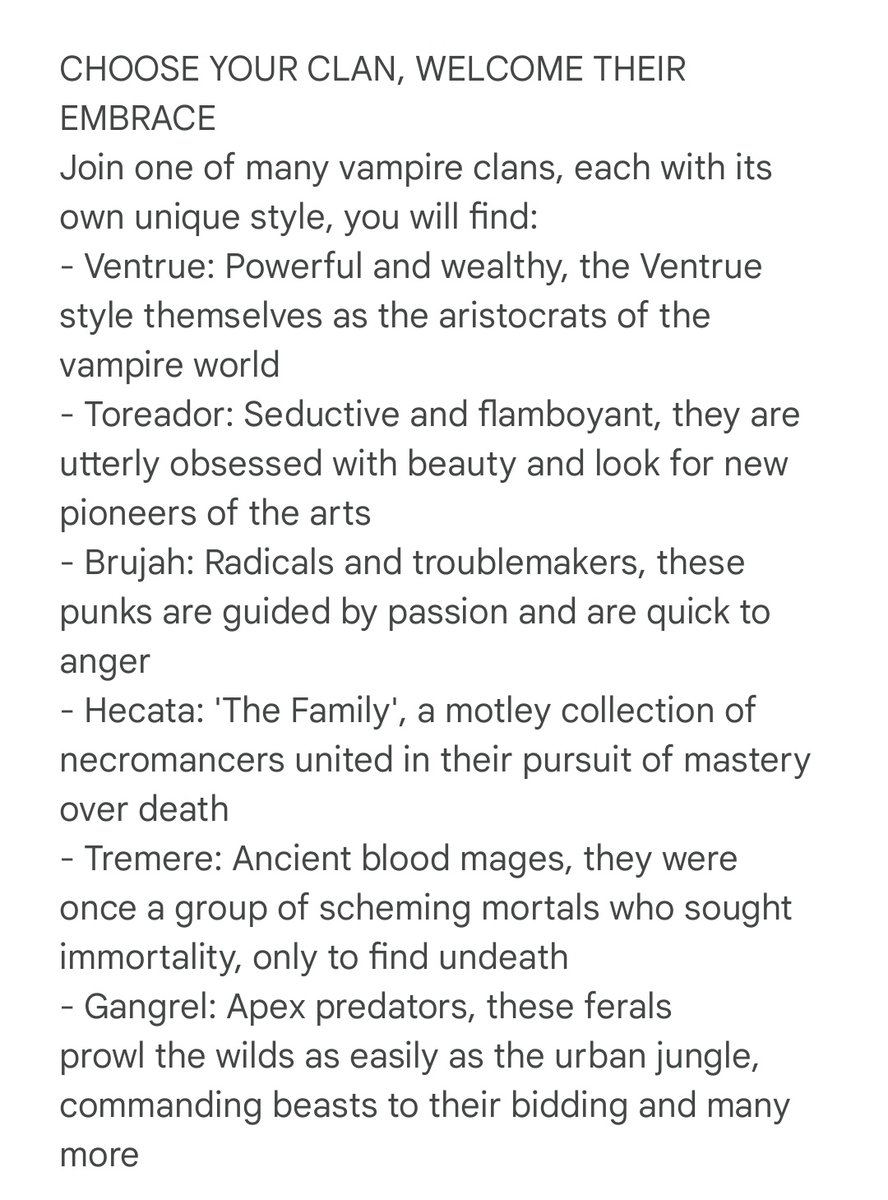 CHOOSE YOUR CLAN, WELCOME THEIR EMBRACE
Join one of many vampire clans, each with its own unique style, you will find:
- Ventrue: Powerful and wealthy, the Ventrue style themselves as the aristocrats of the vampire world
- Toreador: Seductive and flamboyant, they are utterly obsessed with beauty and look for new pioneers of the arts
- Brujah: Radicals and troublemakers, these punks are guided by passion and are quick to anger
- Hecata: 'The Family', a motley collection of necromancers united in their pursuit of mastery over death
- Tremere: Ancient blood mages, they were once a group of scheming mortals who sought immortality, only to find undeath
- Gangrel: Apex predators, these ferals prowl the wilds as easily as the urban jungle, commanding beasts to their bidding and many more